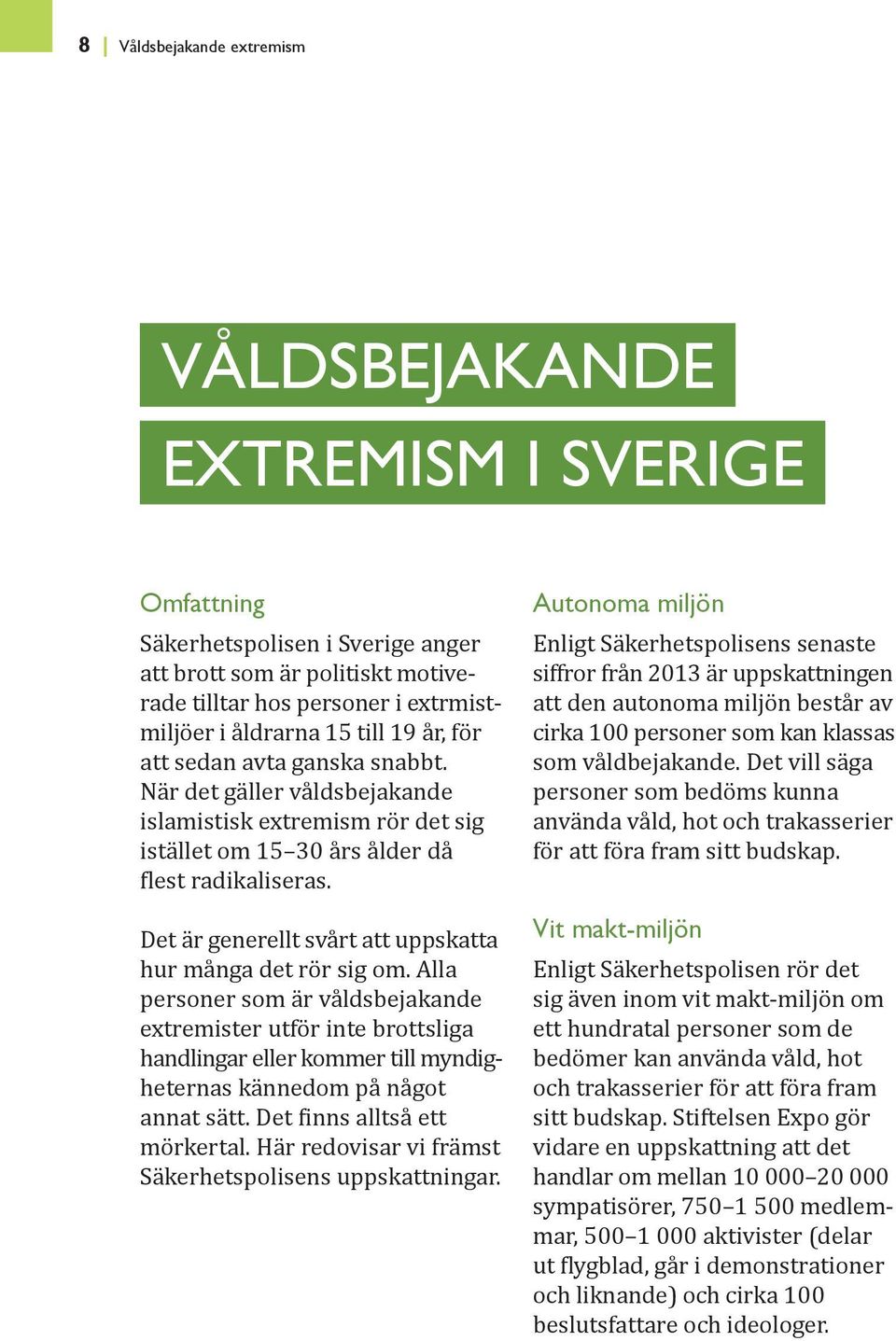 8 | Våldsbejakande extremism

VÅLDSBEJAKANDE EXTREMISM I SVERIGE

Omfattning

Säkerhetspolisen i Sverige anger att brott som är politiskt motiverade tilltar hos personer i extrmistmiljöer i åldrarna 15 till 19 år, för att sedan avta ganska snabbt. När det gäller våldsbejakande islamistisk extremism rör det sig istället om 15–30 års ålder då flest radikaliseras.

Det är generellt svårt att uppskatta hur många det rör sig om. Alla personer som är våldsbejakande extremister utför inte brottsliga handlingar eller kommer till myndigheternas kännedom på något annat sätt. Det finns alltså ett mörkertal. Här redovisar vi främst Säkerhetspolisens uppskattningar.

Autonoma miljön

Enligt Säkerhetspolisens senaste siffror från 2013 är uppskattningen att den autonoma miljön består av cirka 100 personer som kan klassas som våldbejakande. Det vill säga personer som bedöms kunna använda våld, hot och trakasserier för att föra fram sitt budskap.

Vit makt-miljön

Enligt Säkerhetspolisen rör det sig även inom vit makt-miljön om ett hundratal personer som de bedömer kan använda våld, hot och trakasserier för att föra fram sitt budskap. Stiftelsen Expo gör vidare en uppskattning att det handlar om mellan 10 000–20 000 sympatisörer, 750–1 500 medlemmar, 500–1 000 aktivister (delar ut flygblad, går i demonstrationer och liknande) och cirka 100 beslutsfattare och ideologer.